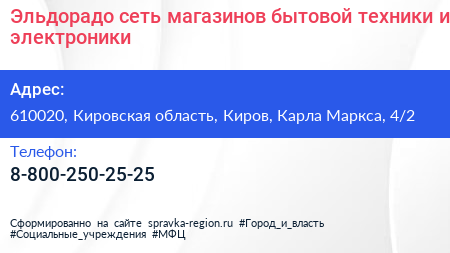 Эльдорадо сеть магазинов бытовой техники и электроники

Адрес:

610020, Кировская область, Киров, Карла Маркса, 4/2

Телефон:

8-800-250-25-25

Сформированно на сайте spravka-region.ru #Город_и_власть #Социальные_учреждения #МФЦ